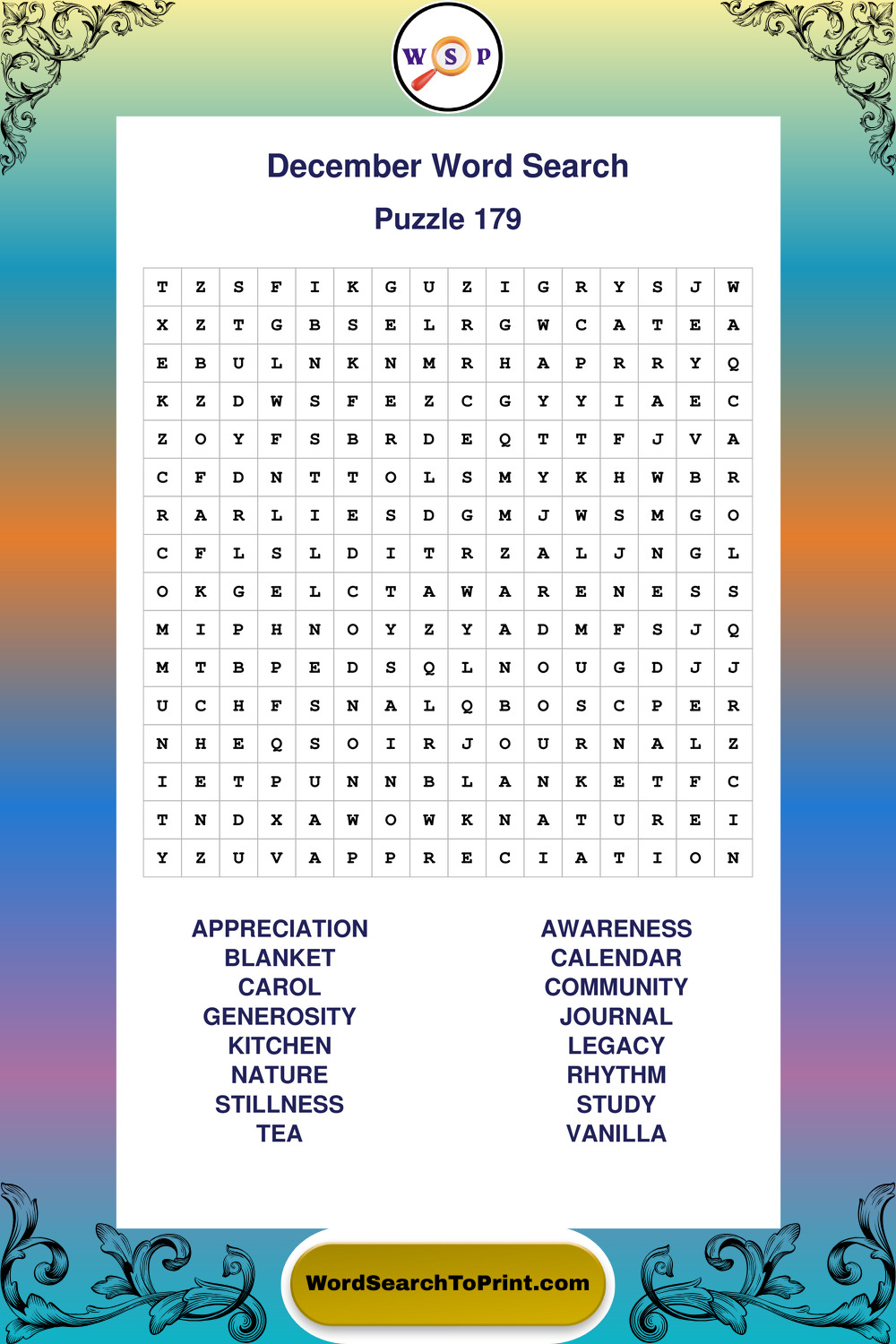 W S P

December Word Search

Puzzle 179

| T | Z | S | F | I | K | G | U | Z | I | G | R | Y | S | J | W |
|---|---|---|---|---|---|---|---|---|---|---|---|---|---|---|---|
| X | Z | T | G | B | S | E | L | R | G | W | C | A | T | E | A |
| E | B | U | L | N | K | N | M | R | H | A | P | R | R | Y | Q |
| K | Z | D | W | S | F | E | Z | C | G | Y | Y | I | A | E | C |
| Z | O | Y | F | S | B | R | D | E | Q | T | T | F | J | V | A |
| C | F | D | N | T | T | O | L | S | M | Y | K | H | W | B | R |
| R | A | R | L | I | E | S | D | G | M | J | W | S | M | G | O |
| C | F | L | S | L | D | I | T | R | Z | A | L | J | N | G | L |
| O | K | G | E | L | C | T | A | W | A | R | E | N | E | S | S |
| M | I | P | H | N | O | Y | Z | Y | A | D | M | F | S | J | Q |
| M | T | B | P | E | D | S | Q | L | N | O | U | G | D | J | J |
| U | C | H | F | S | N | A | L | Q | B | O | S | C | P | E | R |
| N | H | E | Q | S | O | I | R | J | O | U | R | N | A | L | Z |
| I | E | T | P | U | N | N | B | L | A | N | K | E | T | F | C |
| T | N | D | X | A | W | O | W | K | N | A | T | U | R | E | I |
| Y | Z | U | V | A | P | P | R | E | C | I | A | T | I | O | N |

APPRECIATION
BLANKET
CAROL
GENEROSITY
KITCHEN
NATURE
STILLNESS
TEA

AWARENESS
CALENDAR
COMMUNITY
JOURNAL
LEGACY
RHYTHM
STUDY
VANILLA

WordSearchToPrint.com